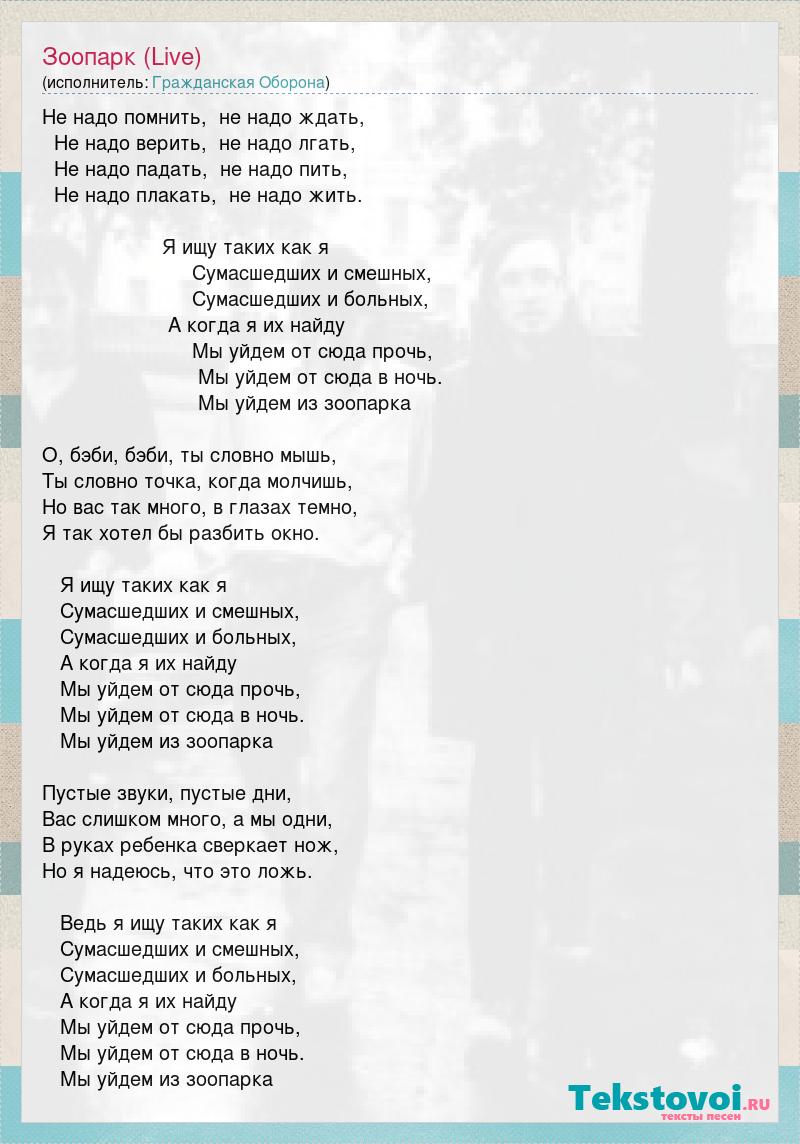 Зоопарк (Live)
(исполнитель: Гражданская Оборона)

Не надо помнить, не надо ждать,
Не надо верить, не надо лгать,
Не надо падать, не надо пить,
Не надо плакать, не надо жить.

Я ищу таких как я
Сумасшедших и смешных,
Сумасшедших и больных,
А когда я их найду
Мы уйдем от сюда прочь,
Мы уйдем от сюда в ночь.
Мы уйдем из зоопарка

О, бэби, бэби, ты словно мышь,
Ты словно точка, когда молчишь,
Но вас так много, в глазах темно,
Я так хотел бы разбить окно.

Я ищу таких как я
Сумасшедших и смешных,
Сумасшедших и больных,
А когда я их найду
Мы уйдем от сюда прочь,
Мы уйдем от сюда в ночь.
Мы уйдем из зоопарка

Пустые звуки, пустые дни,
Вас слишком много, а мы одни,
В руках ребенка сверкает нож,
Но я надеюсь, что это ложь.

Ведь я ищу таких как я
Сумасшедших и смешных,
Сумасшедших и больных,
А когда я их найду
Мы уйдем от сюда прочь,
Мы уйдем от сюда в ночь.
Мы уйдем из зоопарка

Tekstovoi.RU
тексты песен